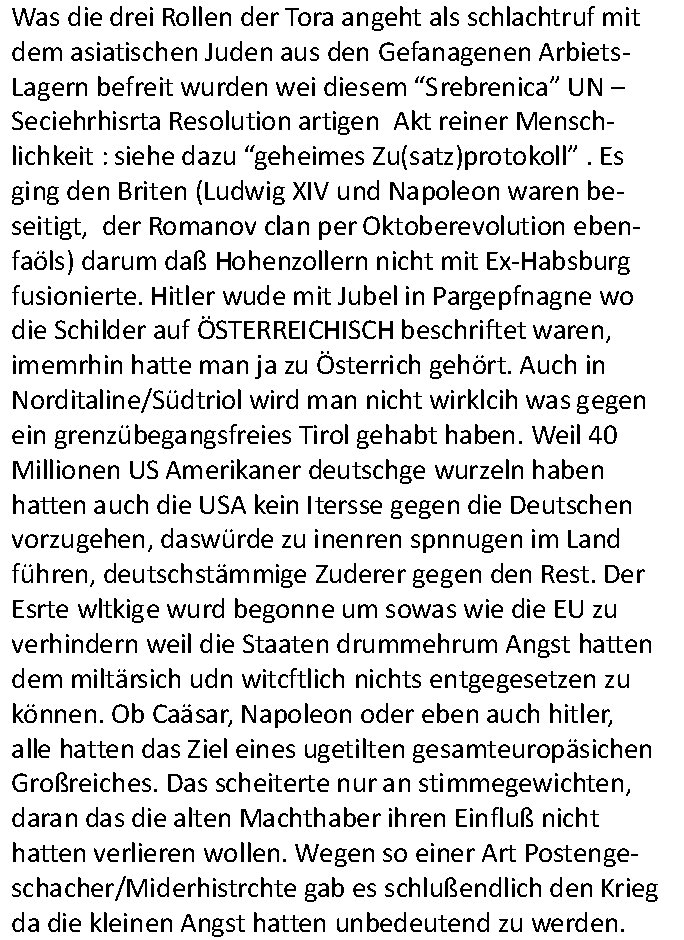 Was die drei Rollen der Tora angeht als schlachtruf mit dem asiatischen Juden aus den Gefanagenen Arbiets-Lagern befreit wurden wei diesem “Srebrenica” UN – Seciehrhisrta Resolution artigen Akt reiner Menschlichkeit : siehe dazu “geheimes Zu(satz)protokoll” . Es ging den Briten (Ludwig XIV und Napoleon waren beseitigt, der Romanov clan per Oktoberevolution ebenfaöls) darum daß Hohenzollern nicht mit Ex-Habsburg fusionierte. Hitler wude mit Jubel in Pargepfnagne wo die Schilder auf ÖSTERREICHISCH beschriftet waren, imemrhin hatte man ja zu Österrich gehört. Auch in Norditaline/Südtriol wird man nicht wirklcih was gegen ein grenzübegangsfreies Tirol gehabt haben. Weil 40 Millionen US Amerikaner deutschge wurzeln haben hatten auch die USA kein Itersse gegen die Deutschen vorzugehen, daswürde zu inenren spnnugen im Land führen, deutschstämmige Zuderer gegen den Rest. Der Esrte wltkige wurd begonne um sowas wie die EU zu verhindern weil die Staaten drummehrum Angst hatten dem miltärsich udn witcftlich nichts entgegesetzen zu können. Ob Caäsar, Napoleon oder eben auch hitler, alle hatten das Ziel eines ugetilten gesamteuropäsichen Großreiches. Das scheiterte nur an stimmegewichten, daran das die alten Machthaber ihren Einfluß nicht hatten verlieren wollen. Wegen so einer Art Postengeschacher/Miderhistrchte gab es schlußendlich den Krieg da die kleinen Angst hatten unbedeutend zu werden.